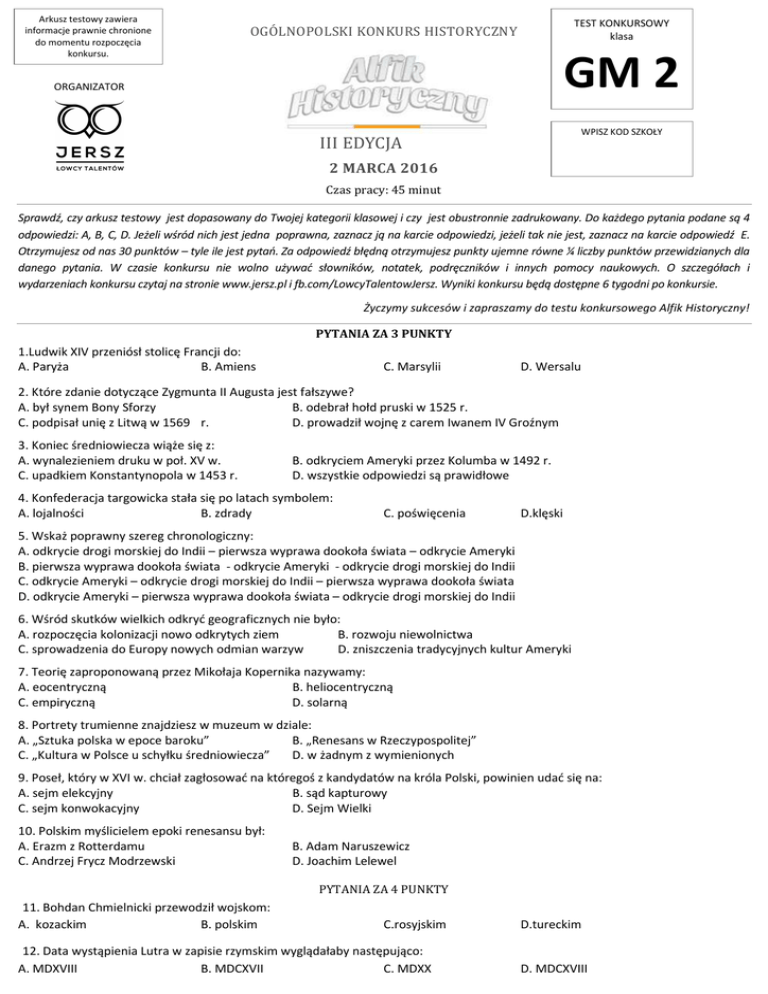 Arkusz testowy zawiera informacje prawnie chronione do momentu rozpoczęcia konkursu.

ORGANIZATOR

JERSZ
ŁOWCY TALENTÓW

OGÓLNOPOLSKI KONKURS HISTORYCZNY

Alfik Historyczny

III EDYCJA

2 MARCA 2016

Czas pracy: 45 minut

TEST KONKURSOWY
klasa

GM 2

WPISZ KOD SZKOŁY

Sprawdź, czy arkusz testowy jest dopasowany do Twojej kategorii klasowej i czy jest obustronnie zadrukowany. Do każdego pytania podane są 4 odpowiedzi: A, B, C, D. Jeżeli wśród nich jest jedna poprawna, zaznacz ją na karcie odpowiedzi, jeżeli tak nie jest, zaznacz na karcie odpowiedź E. Otrzymujesz od nas 30 punktów – tyle ile jest pytań. Za odpowiedź błędną otrzymujesz punkty ujemne równe ¼ liczby punktów przewidzianych dla danego pytania. W czasie konkursu nie wolno używać słowników, notatek, podręczników i innych pomocy naukowych. O szczegółach i wydarzeniach konkursu czytaj na stronie www.jersz.pl i fb.com/LowcyTalentowJersz. Wyniki konkursu będą dostępne 6 tygodni po konkursie.

Życzymy sukcesów i zapraszamy do testu konkursowego Alfik Historyczny!

PYTANIA ZA 3 PUNKTY

1.Ludwik XIV przeniósł stolicę Francji do:
A. Paryża B. Amiens C. Marsylii D. Wersalu

2. Które zdanie dotyczące Zygmunta II Augusta jest fałszywe?
A. był synem Bony Sforzy
B. odebrał hołd pruski w 1525 r.
C. podpisał unię z Litwą w 1569 r.
D. prowadził wojnę z carem Iwanem IV Groźnym

3. Koniec średniowiecza wiąże się z:
A. wynalezieniem druku w poł. XV w.
B. odkryciem Ameryki przez Kolumba w 1492 r.
C. upadkiem Konstantynopola w 1453 r.
D. wszystkie odpowiedzi są prawidłowe

4. Konfederacja targowicka stała się po latach symbolem:
A. lojalności B. zdrady C. poświęcenia D.klęski

5. Wskaż poprawny szereg chronologiczny:
A. odkrycie drogi morskiej do Indii – pierwsza wyprawa dookoła świata – odkrycie Ameryki
B. pierwsza wyprawa dookoła świata - odkrycie Ameryki - odkrycie drogi morskiej do Indii
C. odkrycie Ameryki – odkrycie drogi morskiej do Indii – pierwsza wyprawa dookoła świata
D. odkrycie Ameryki – pierwsza wyprawa dookoła świata – odkrycie drogi morskiej do Indii

6. Wśród skutków wielkich odkryć geograficznych nie było:
A. rozpoczęcia kolonizacji nowo odkrytych ziem
B. rozwoju niewolnictwa
C. sprowadzenia do Europy nowych odmian warzyw
D. zniszczenia tradycyjnych kultur Ameryki

7. Teorię zaproponowaną przez Mikołaja Kopernika nazywamy:
A. eocentryczną
B. heliocentryczną
C. empiryczną
D. solarną

8. Portrety trumienne znajdziesz w muzeum w dziale:
A. „Sztuka polska w epoce baroku”
B. „Renesans w Rzeczypospolitej”
C. „Kultura w Polsce u schyłku średniowiecza”
D. w żadnym z wymienionych

9. Poseł, który w XVI w. chciał zagłosować na któregoś z kandydatów na króla Polski, powinien udać się na:
A. sejm elekcyjny
B. sąd kapturowy
C. sejm konwokacyjny
D. Sejm Wielki

10. Polskim myślicielem epoki renesansu był:
A. Erazm z Rotterdamu
B. Adam Naruszewicz
C. Andrzej Frycz Modrzewski
D. Joachim Lelewel

PYTANIA ZA 4 PUNKTY

11. Bohdan Chmielnicki przewodził wojskom:
A. kozackim B. polskim C.rosyjskim D.tureckim

12. Data wystąpienia Lutra w zapisie rzymskim wyglądałaby następująco:
A. MDXVIII B. MDCXVII C. MDXX D. MDCXVIII